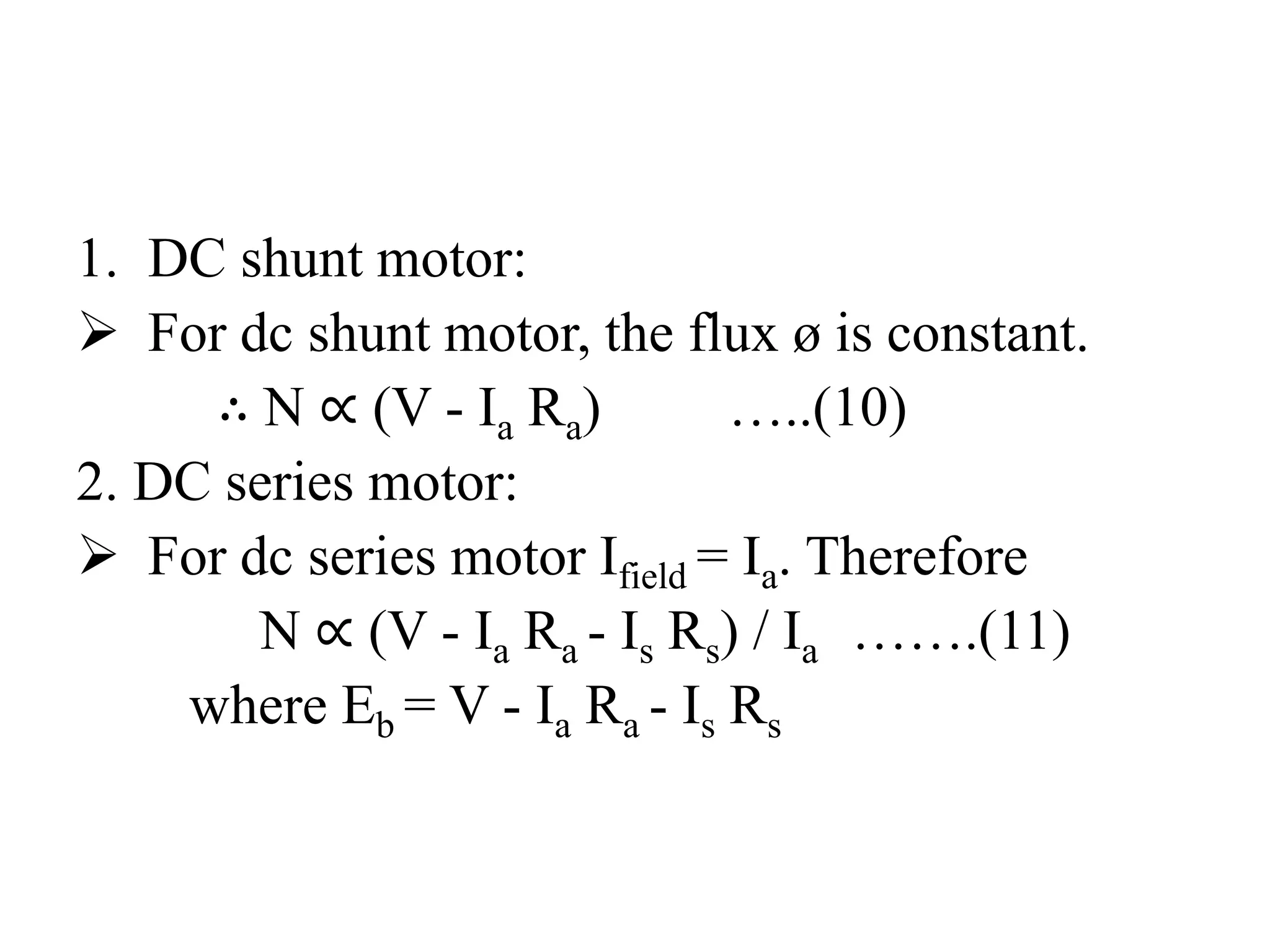 1. DC shunt motor:

➢ For dc shunt motor, the flux ø is constant.

$\therefore N \propto (V - I_a R_a)$ …..(10)

2. DC series motor:

➢ For dc series motor $I_{field} = I_a$. Therefore

$N \propto (V - I_a R_a - I_s R_s) / I_a$ …….(11)

where $E_b = V - I_a R_a - I_s R_s$